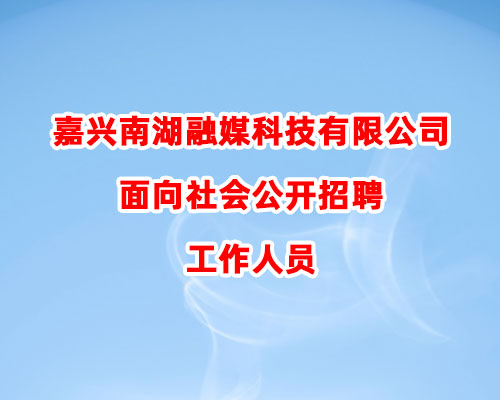 嘉兴南湖融媒科技有限公司

面向社会公开招聘

工作人员